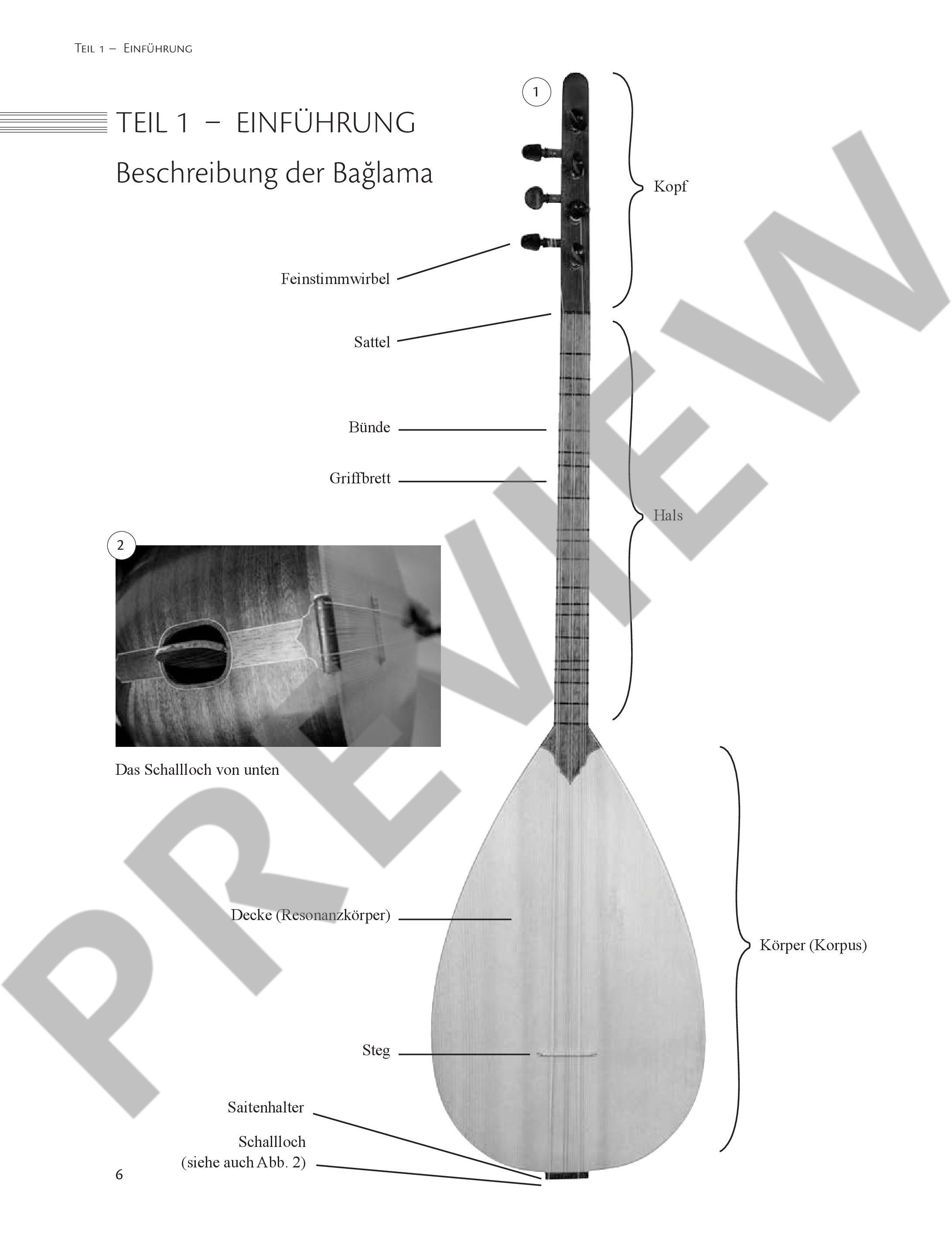 Teil 1 – Einführung

TEIL 1 – EINFÜHRUNG

Beschreibung der Bağlama

1

Kopf

Feinstimmwirbel

Sattel

Bünde

Griffbrett

Hals

2

Das Schallloch von unten

Decke (Resonanzkörper)

Körper (Korpus)

Steg

Saitenhalter

Schallloch (siehe auch Abb. 2)

6

PREVIEW